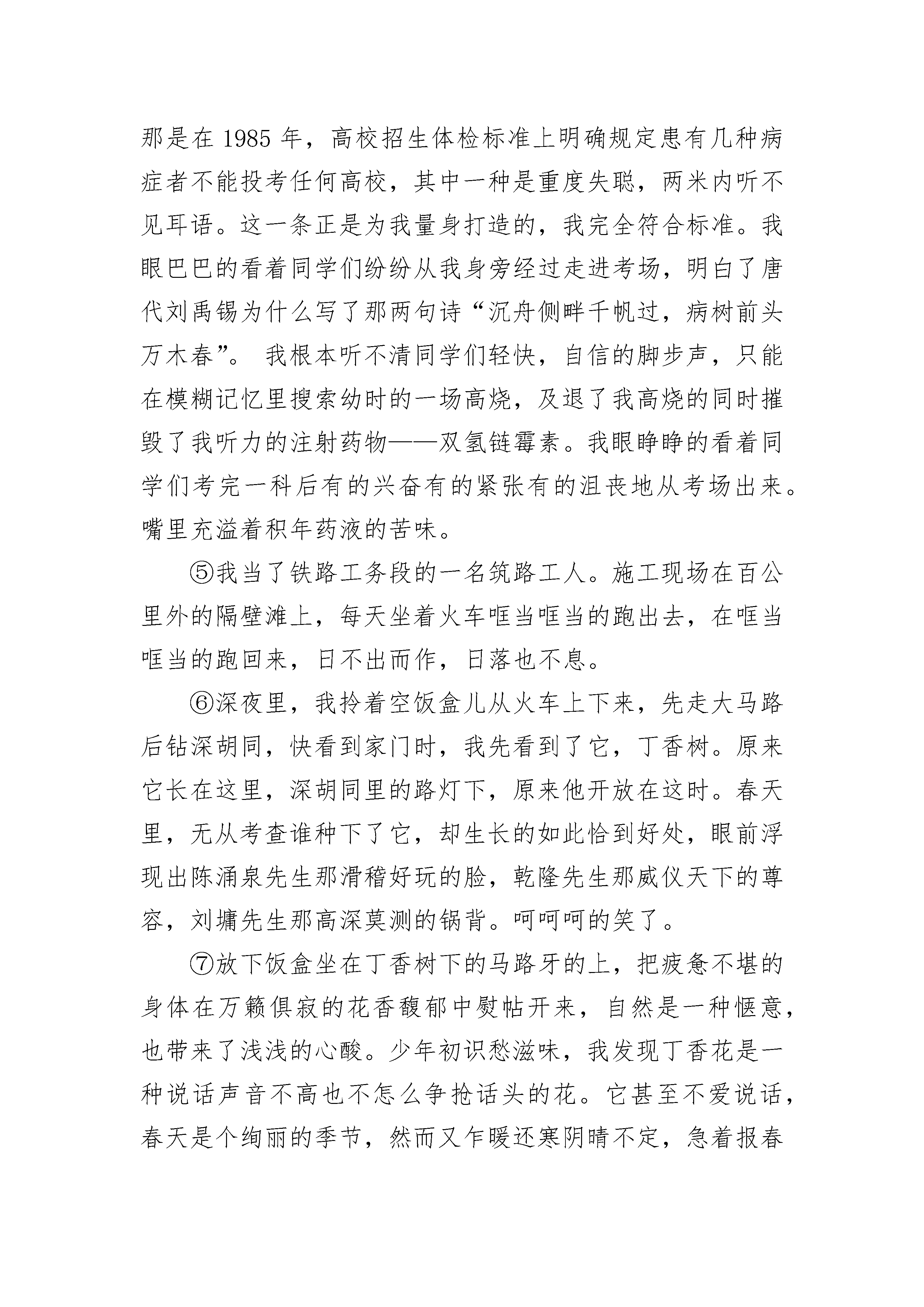 那是在 1985 年，高校招生体检标准上明确规定患有几种病症者不能投考任何高校，其中一种是重度失聪，两米内听不见耳语。这一条正是为我量身打造的，我完全符合标准。我眼巴巴的看着同学们纷纷从我身旁经过走进考场，明白了唐代刘禹锡为什么写了那两句诗“沉舟侧畔千帆过，病树前头万木春”。 我根本听不清同学们轻快，自信的脚步声，只能在模糊记忆里搜索幼时的一场高烧，及退了我高烧的同时摧毁了我听力的注射药物——双氢链霉素。我眼睁睁的看着同学们考完一科后有的兴奋有的紧张有的沮丧地从考场出来。嘴里充溢着积年药液的苦味。

⑤我当了铁路工务段的一名筑路工人。施工现场在百公里外的隔壁滩上，每天坐着火车哐当哐当的跑出去，在哐当哐当的跑回来，日不出而作，日落也不息。

⑥深夜里，我拎着空饭盒儿从火车上下来，先走大马路后钻深胡同，快看到家门时，我先看到了它，丁香树。原来它长在这里，深胡同里的路灯下，原来他开放在这时。春天里，无从考查谁种下了它，却生长的如此恰到好处，眼前浮现出陈涌泉先生那滑稽好玩的脸，乾隆先生那威仪天下的尊容，刘墉先生那高深莫测的锅背。呵呵呵的笑了。

⑦放下饭盒坐在丁香树下的马路牙的上，把疲惫不堪的身体在万籁俱寂的花香馥郁中熨帖开来，自然是一种惬意，也带来了浅浅的心酸。少年初识愁滋味，我发现丁香花是一种说话声音不高也不怎么争抢话头的花。它甚至不爱说话，春天是个绚丽的季节，然而又乍暖还寒阴晴不定，急着报春